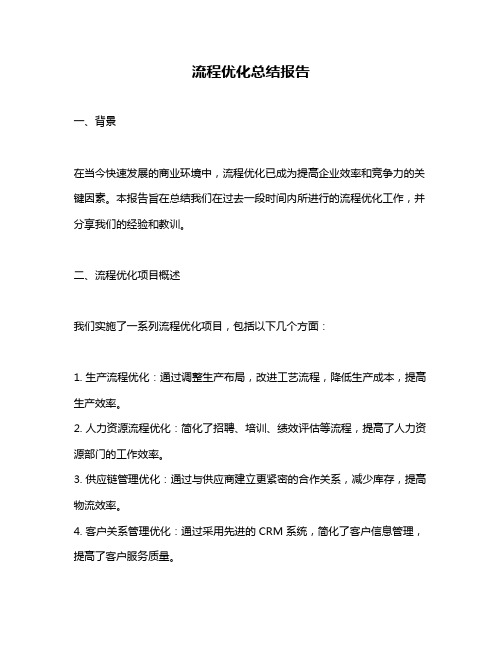 流程优化总结报告

一、背景

在当今快速发展的商业环境中，流程优化已成为提高企业效率和竞争力的关键因素。本报告旨在总结我们在过去一段时间内所进行的流程优化工作，并分享我们的经验和教训。

二、流程优化项目概述

我们实施了一系列流程优化项目，包括以下几个方面：

1. 生产流程优化：通过调整生产布局，改进工艺流程，降低生产成本，提高生产效率。
2. 人力资源流程优化：简化了招聘、培训、绩效评估等流程，提高了人力资源部门的工作效率。
3. 供应链管理优化：通过与供应商建立更紧密的合作关系，减少库存，提高物流效率。
4. 客户关系管理优化：通过采用先进的 CRM 系统，简化了客户信息管理，提高了客户服务质量。